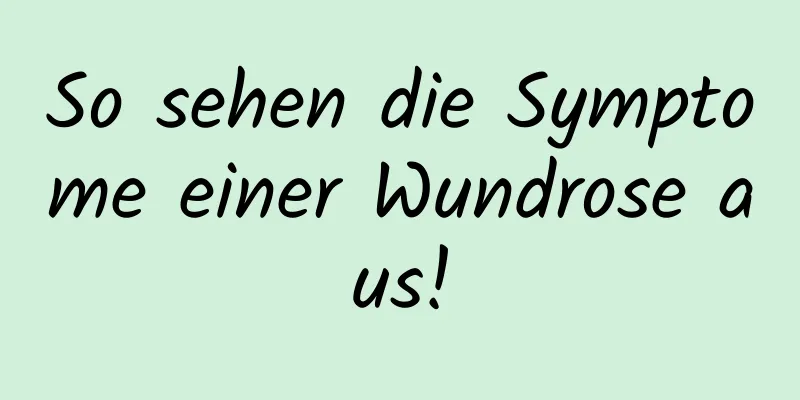 So sehen die Symptome einer Wundrose aus!